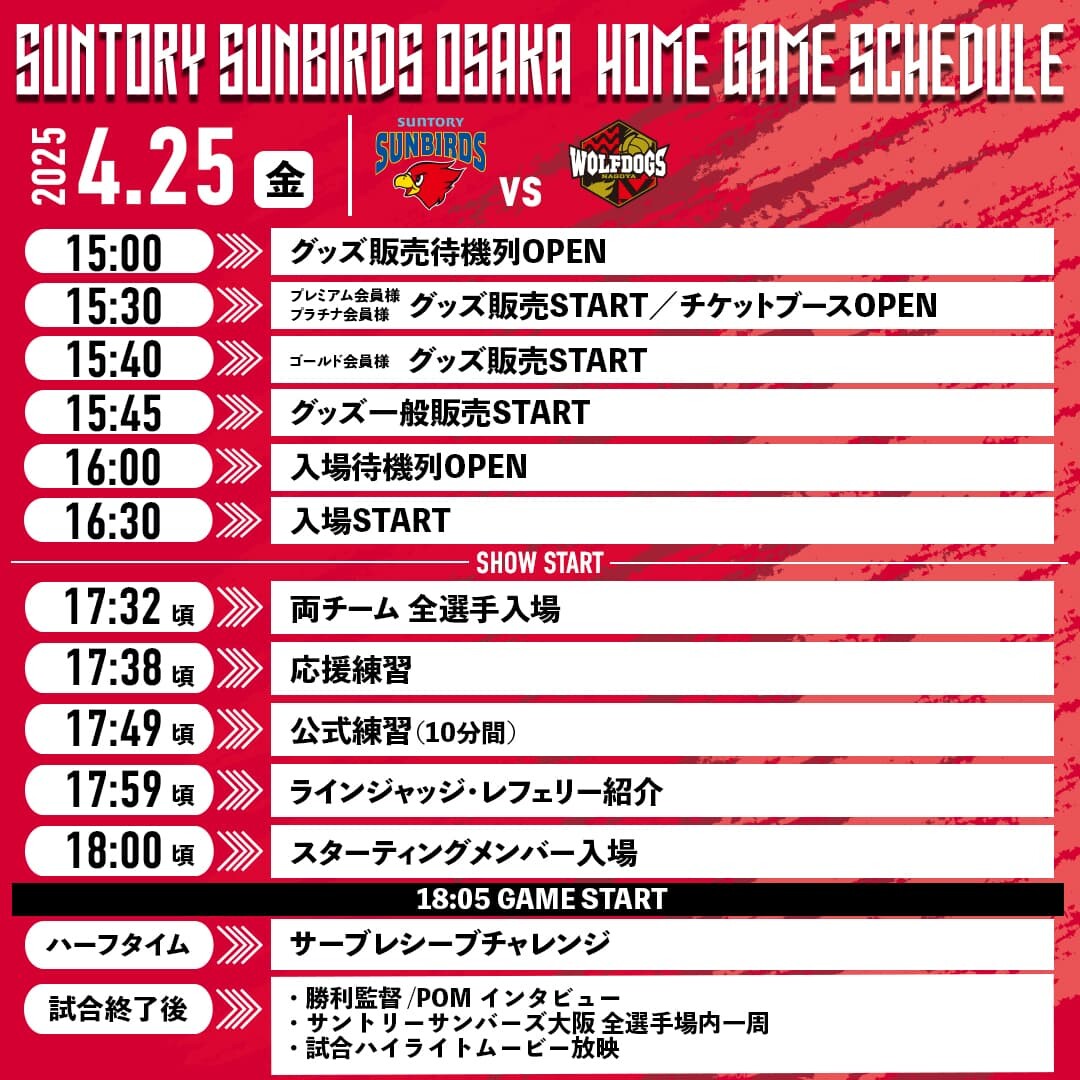 SUNTORY SUNBIRDS OSAKA HOME GAME SCHEDULE

2025 4.25 金

SUNTORY SUNBIRDS VS WOLFDOGS NAGOYA

15:00 グッズ販売待機列OPEN

15:30 プレミアム会員様 プラチナ会員様 グッズ販売START／チケットブースOPEN

15:40 ゴールド会員様 グッズ販売START

15:45 グッズ一般販売START

16:00 入場待機列OPEN

16:30 入場START

SHOW START

17:32 頃 両チーム 全選手入場

17:38 頃 応援練習

17:49 頃 公式練習（10分間）

17:59 頃 ラインジャッジ・レフェリー紹介

18:00 頃 スターティングメンバー入場

18:05 GAME START

ハーフタイム サーブレシーブチャレンジ

試合終了後
・勝利監督 /POM インタビュー
・サントリーサンバーズ大阪 全選手場内一周
・試合ハイライトムービー放映